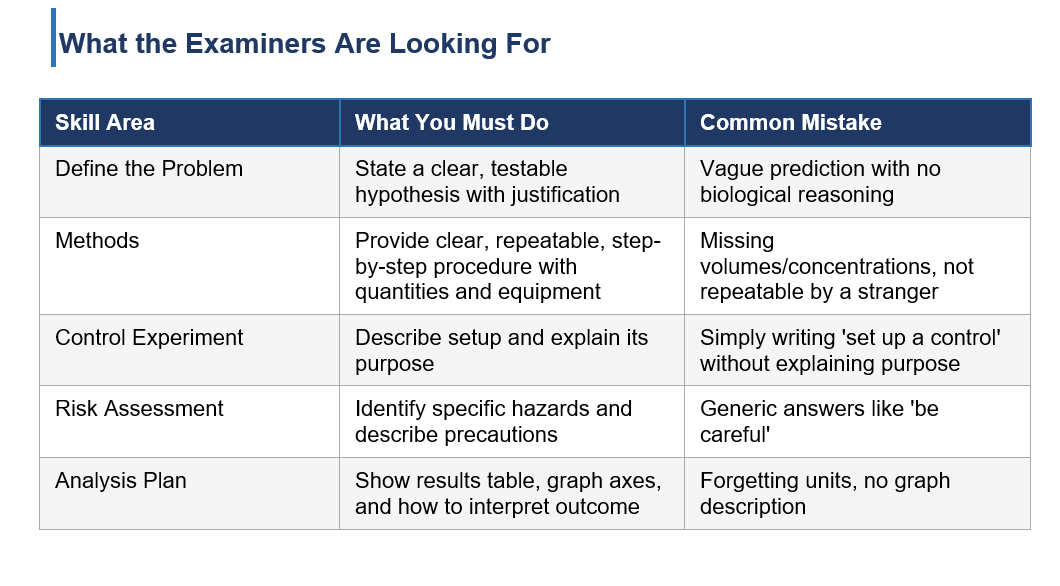 What the Examiners Are Looking For

| Skill Area | What You Must Do | Common Mistake |
|---|---|---|
| Define the Problem | State a clear, testable hypothesis with justification | Vague prediction with no biological reasoning |
| Methods | Provide clear, repeatable, step-by-step procedure with quantities and equipment | Missing volumes/concentrations, not repeatable by a stranger |
| Control Experiment | Describe setup and explain its purpose | Simply writing 'set up a control' without explaining purpose |
| Risk Assessment | Identify specific hazards and describe precautions | Generic answers like 'be careful' |
| Analysis Plan | Show results table, graph axes, and how to interpret outcome | Forgetting units, no graph description |